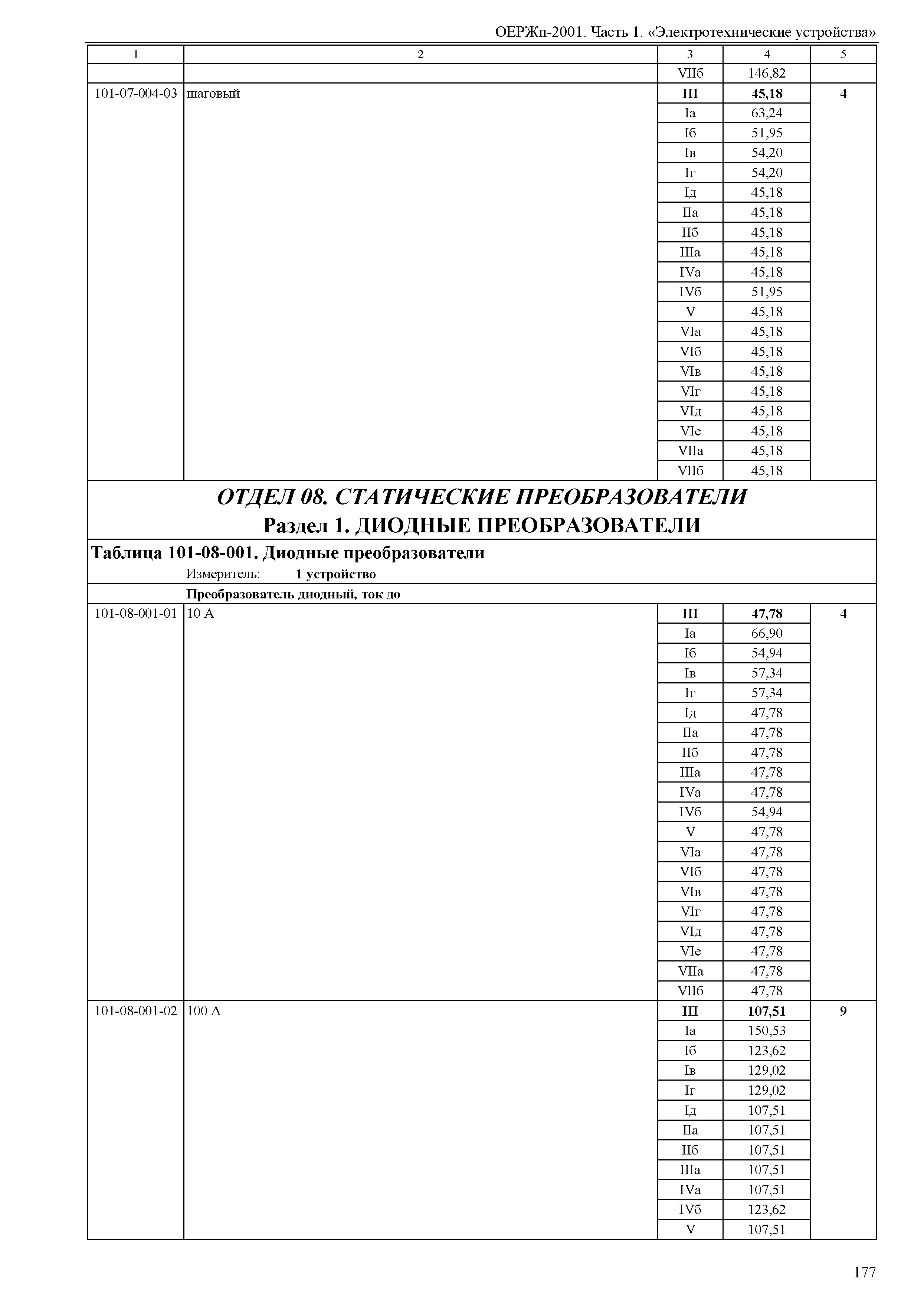 ОЕРЖп-2001. Часть 1. «Электротехнические устройства»

| 1 | 2 | 3 | 4 | 5 |
|---|---|---|---|---|
| | | VIIб | 146,82 | |
| 101-07-004-03 | шаговый | **III** | **45,18** | **4** |
| | | Iа | 63,24 | |
| | | Iб | 51,95 | |
| | | Iв | 54,20 | |
| | | Iг | 54,20 | |
| | | Iд | 45,18 | |
| | | IIа | 45,18 | |
| | | IIб | 45,18 | |
| | | IIIа | 45,18 | |
| | | IVа | 45,18 | |
| | | IVб | 51,95 | |
| | | V | 45,18 | |
| | | VIа | 45,18 | |
| | | VIб | 45,18 | |
| | | VIв | 45,18 | |
| | | VIг | 45,18 | |
| | | VIд | 45,18 | |
| | | VIе | 45,18 | |
| | | VIIа | 45,18 | |
| | | VIIб | 45,18 | |

ОТДЕЛ 08. СТАТИЧЕСКИЕ ПРЕОБРАЗОВАТЕЛИ
Раздел 1. ДИОДНЫЕ ПРЕОБРАЗОВАТЕЛИ

Таблица 101-08-001. Диодные преобразователи
Измеритель: 1 устройство

Преобразователь диодный, ток до

| | | | | |
|---|---|---|---|---|
| 101-08-001-01 | 10 А | **III** | **47,78** | **4** |
| | | Iа | 66,90 | |
| | | Iб | 54,94 | |
| | | Iв | 57,34 | |
| | | Iг | 57,34 | |
| | | Iд | 47,78 | |
| | | IIа | 47,78 | |
| | | IIб | 47,78 | |
| | | IIIа | 47,78 | |
| | | IVа | 47,78 | |
| | | IVб | 54,94 | |
| | | V | 47,78 | |
| | | VIа | 47,78 | |
| | | VIб | 47,78 | |
| | | VIв | 47,78 | |
| | | VIг | 47,78 | |
| | | VIд | 47,78 | |
| | | VIе | 47,78 | |
| | | VIIа | 47,78 | |
| | | VIIб | 47,78 | |
| 101-08-001-02 | 100 А | **III** | **107,51** | **9** |
| | | Iа | 150,53 | |
| | | Iб | 123,62 | |
| | | Iв | 129,02 | |
| | | Iг | 129,02 | |
| | | Iд | 107,51 | |
| | | IIа | 107,51 | |
| | | IIб | 107,51 | |
| | | IIIа | 107,51 | |
| | | IVа | 107,51 | |
| | | IVб | 123,62 | |
| | | V | 107,51 | |

177